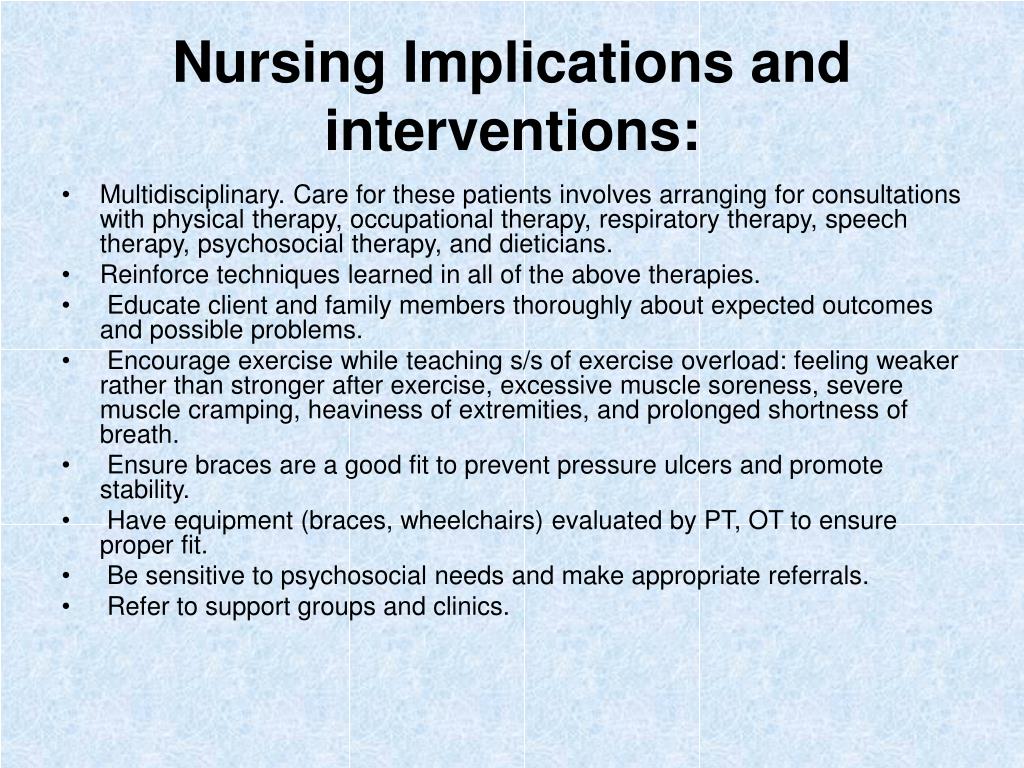 Nursing Implications and interventions:

• Multidisciplinary. Care for these patients involves arranging for consultations with physical therapy, occupational therapy, respiratory therapy, speech therapy, psychosocial therapy, and dieticians.
• Reinforce techniques learned in all of the above therapies.
• Educate client and family members thoroughly about expected outcomes and possible problems.
• Encourage exercise while teaching s/s of exercise overload: feeling weaker rather than stronger after exercise, excessive muscle soreness, severe muscle cramping, heaviness of extremities, and prolonged shortness of breath.
• Ensure braces are a good fit to prevent pressure ulcers and promote stability.
• Have equipment (braces, wheelchairs) evaluated by PT, OT to ensure proper fit.
• Be sensitive to psychosocial needs and make appropriate referrals.
• Refer to support groups and clinics.